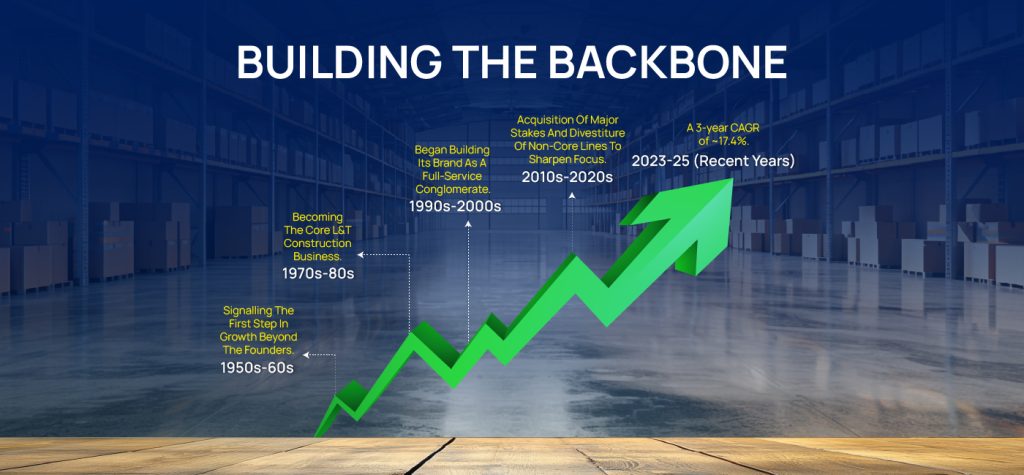 BUILDING THE BACKBONE

Signalling The First Step In Growth Beyond The Founders.
1950s-60s

Becoming The Core L&T Construction Business.
1970s-80s

Began Building Its Brand As A Full-Service Conglomerate.
1990s-2000s

Acquisition Of Major Stakes And Divestiture Of Non-Core Lines To Sharpen Focus.
2010s-2020s

A 3-year CAGR of ~17.4%.
2023-25 (Recent Years)